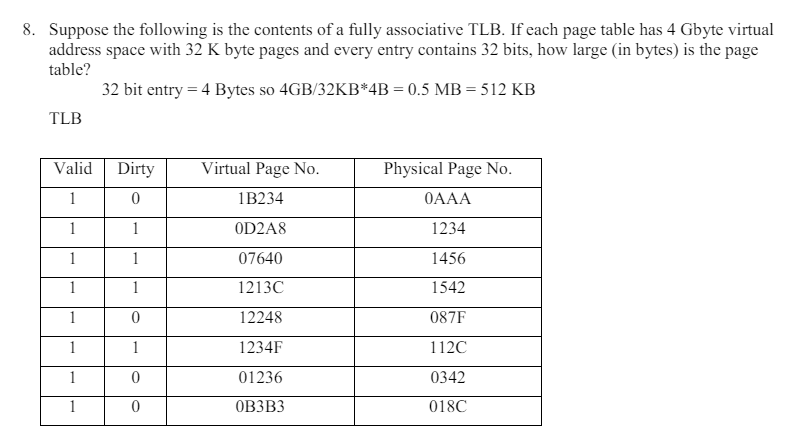 8. Suppose the following is the contents of a fully associative TLB. If each page table has 4 Gbyte virtual address space with 32 K byte pages and every entry contains 32 bits, how large (in bytes) is the page table?

32 bit entry = 4 Bytes so 4GB/32KB*4B = 0.5 MB = 512 KB

TLB

| Valid | Dirty | Virtual Page No. | Physical Page No. |
|---|---|---|---|
| 1 | 0 | 1B234 | 0AAA |
| 1 | 1 | 0D2A8 | 1234 |
| 1 | 1 | 07640 | 1456 |
| 1 | 1 | 1213C | 1542 |
| 1 | 0 | 12248 | 087F |
| 1 | 1 | 1234F | 112C |
| 1 | 0 | 01236 | 0342 |
| 1 | 0 | 0B3B3 | 018C |